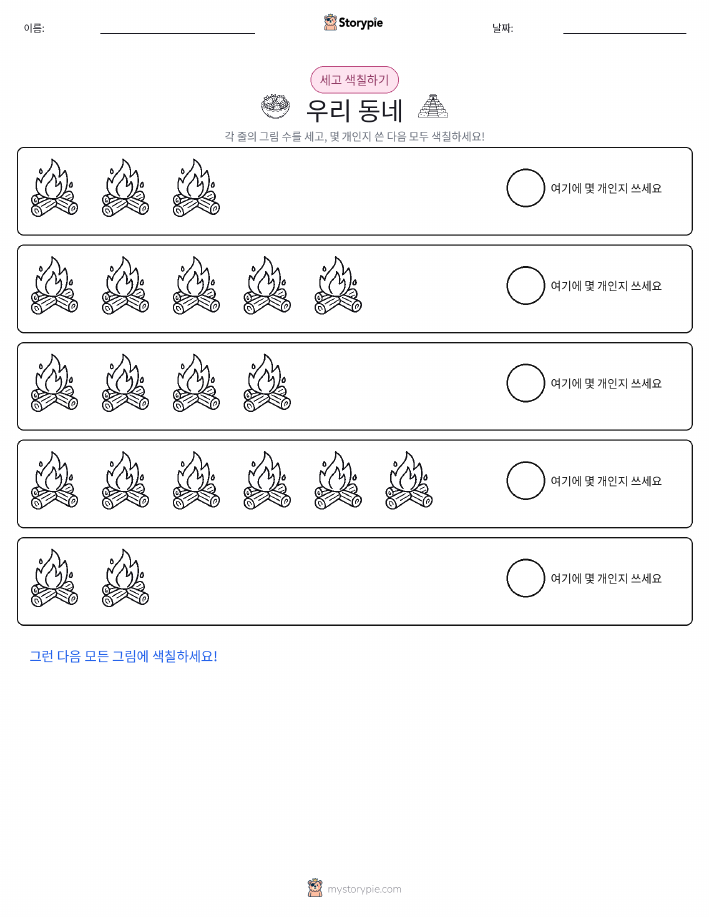 이름:

Storypie

날짜:

세고 색칠하기

우리 동네

각 줄의 그림 수를 세고, 몇 개인지 쓴 다음 모두 색칠하세요!

여기에 몇 개인지 쓰세요

여기에 몇 개인지 쓰세요

여기에 몇 개인지 쓰세요

여기에 몇 개인지 쓰세요

여기에 몇 개인지 쓰세요

그런 다음 모든 그림에 색칠하세요!

mystorypie.com